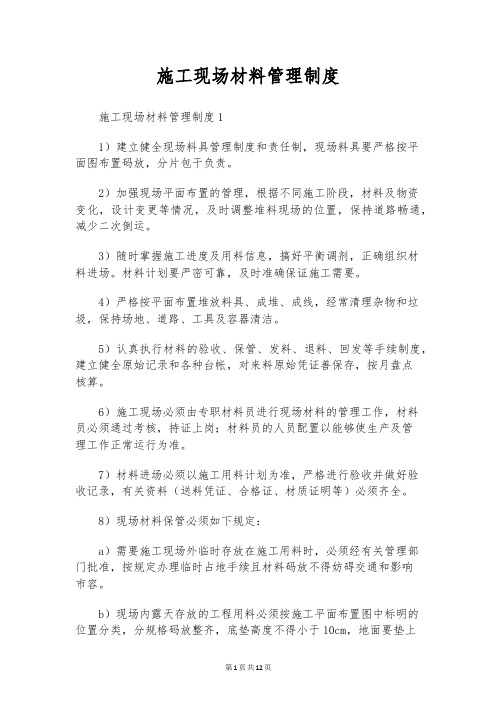 施工现场材料管理制度

施工现场材料管理制度1

1）建立健全现场料具管理制度和责任制，现场料具要严格按平面图布置码放，分片包干负责。

2）加强现场平面布置的管理，根据不同施工阶段，材料及物资变化，设计变更等情况，及时调整堆料现场的位置，保持道路畅通，减少二次倒运。

3）随时掌握施工进度及用料信息，搞好平衡调剂，正确组织材料进场。材料计划要严密可靠，及时准确保证施工需要。

4）严格按平面布置堆放料具、成堆、成线，经常清理杂物和垃圾，保持场地、道路、工具及容器清洁。

5）认真执行材料的验收、保管、发料、退料、回发等手续制度，建立健全原始记录和各种台帐，对来料原始凭证善保存，按月盘点核算。

6）施工现场必须由专职材料员进行现场材料的管理工作，材料员必须通过考核，持证上岗；材料员的人员配置以能够使生产及管理工作正常运行为准。

7）材料进场必须以施工用料计划为准，严格进行验收并做好验收记录，有关资料（送料凭证、合格证、材质证明等）必须齐全。

8）现场材料保管必须如下规定：

a）需要施工现场外临时存放在施工用料时，必须经有关管理部门批准，按规定办理临时占地手续且材料码放不得妨碍交通和影响市容。

b）现场内露天存放的工程用料必须按施工平面布置图中标明的位置分类，分规格码放整齐，底垫高度不得小于10cm，地面要垫上

第1页共12页